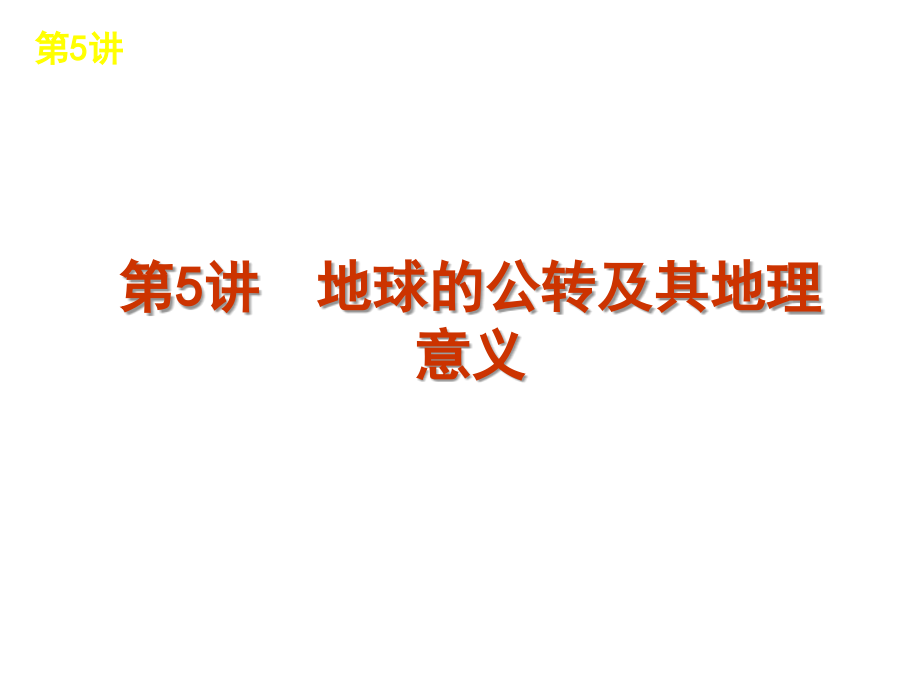 第5讲

第5讲　地球的公转及其地理意义